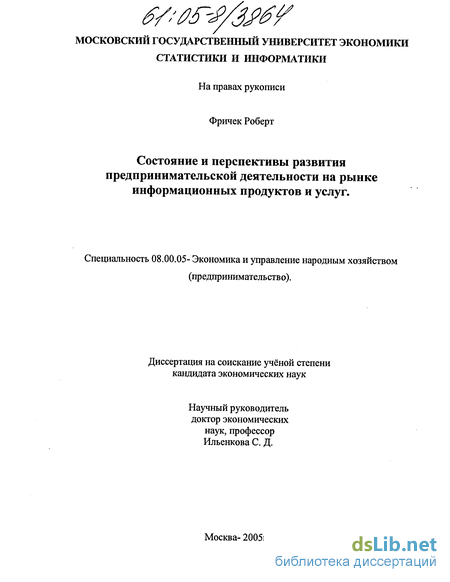 61:05-8/3864

МОСКОВСКИЙ ГОСУДАРСТВЕННЫЙ УНИВЕРСИТЕТ ЭКОНОМИКИ СТАТИСТИКИ И ИНФОРМАТИКИ

На правах рукописи

Фричек Роберт

Состояние и перспективы развития предпринимательской деятельности на рынке информационных продуктов и услуг.

Специальность 08.00.05- Экономика и управление народным хозяйством (предпринимательство).

Диссертация на соискание учёной степени кандидата экономических наук

Научный руководитель доктор экономических наук, профессор Ильенкова С. Д.

Москва- 2005

dsLib.net
библиотека диссертаций